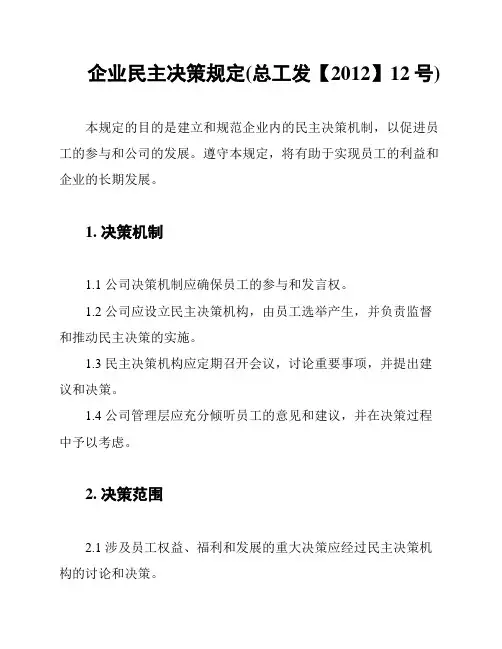 企业民主决策规定(总工发【2012】12 号)

本规定的目的是建立和规范企业内的民主决策机制，以促进员工的参与和公司的发展。遵守本规定，将有助于实现员工的利益和企业的长期发展。

1. 决策机制

1.1 公司决策机制应确保员工的参与和发言权。

1.2 公司应设立民主决策机构，由员工选举产生，并负责监督和推动民主决策的实施。

1.3 民主决策机构应定期召开会议，讨论重要事项，并提出建议和决策。

1.4 公司管理层应充分倾听员工的意见和建议，并在决策过程中予以考虑。

2. 决策范围

2.1 涉及员工权益、福利和发展的重大决策应经过民主决策机构的讨论和决策。